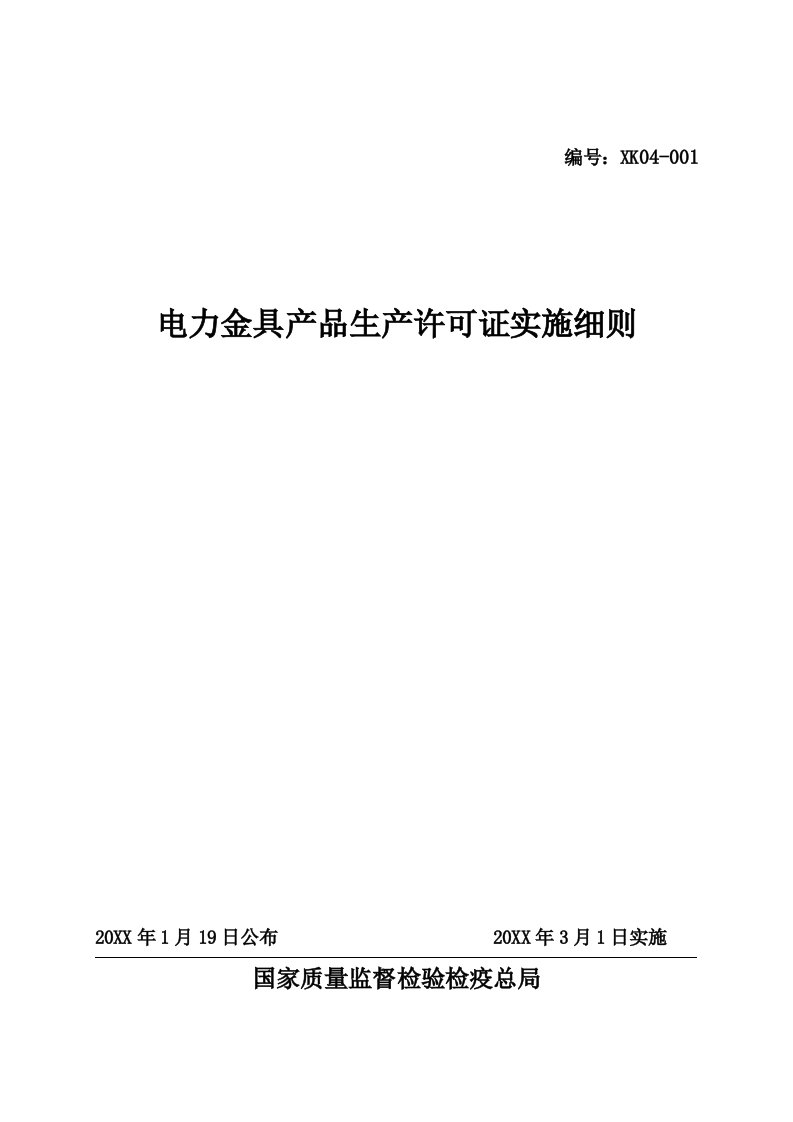 编号：XK04-001

电力金具产品生产许可证实施细则

20XX 年 1 月 19 日公布　　20XX 年 3 月 1 日实施

国家质量监督检验检疫总局